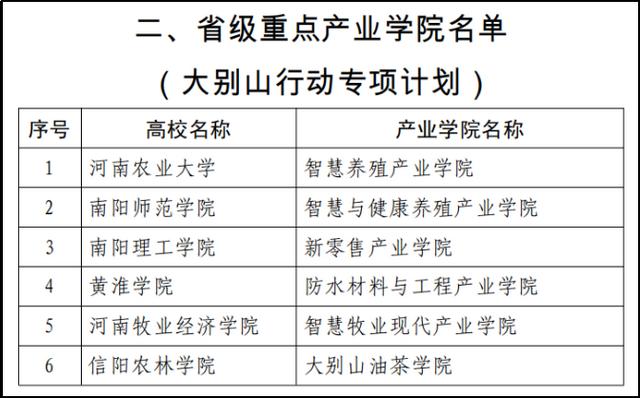 二、省级重点产业学院名单

（大别山行动专项计划）

| 序号 | 高校名称 | 产业学院名称 |
|---|---|---|
| 1 | 河南农业大学 | 智慧养殖产业学院 |
| 2 | 南阳师范学院 | 智慧与健康养殖产业学院 |
| 3 | 南阳理工学院 | 新零售产业学院 |
| 4 | 黄淮学院 | 防水材料与工程产业学院 |
| 5 | 河南牧业经济学院 | 智慧牧业现代产业学院 |
| 6 | 信阳农林学院 | 大别山油茶学院 |